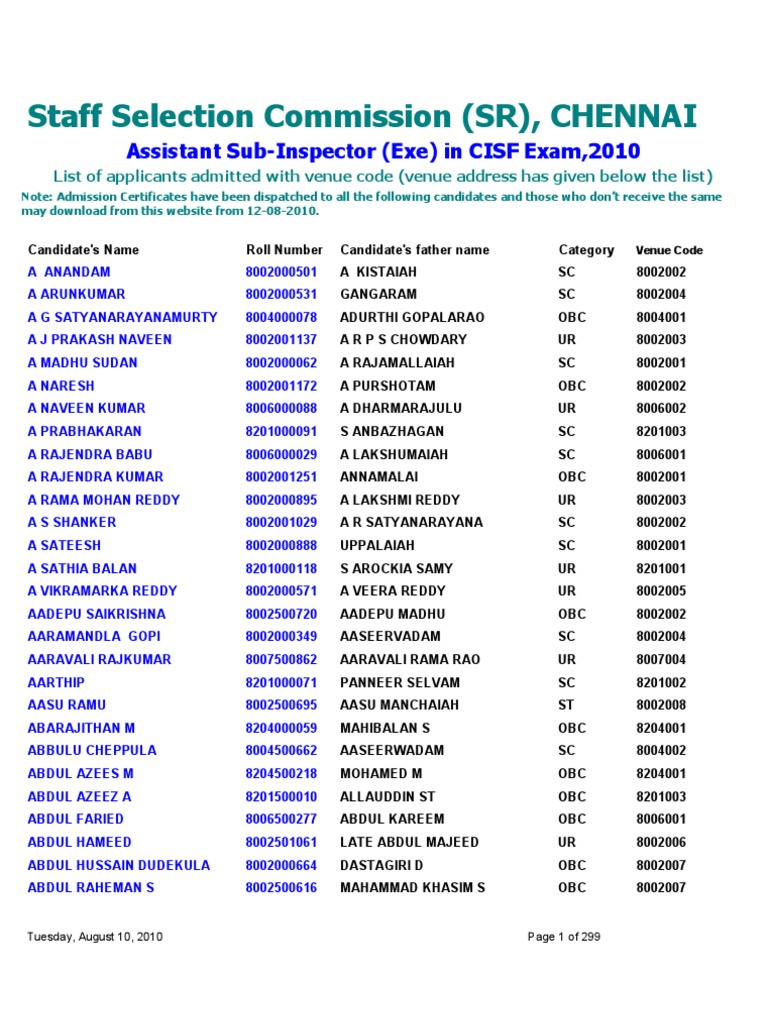 Staff Selection Commission (SR), CHENNAI

Assistant Sub-Inspector (Exe) in CISF Exam,2010

List of applicants admitted with venue code (venue address has given below the list)

Note: Admission Certificates have been dispatched to all the following candidates and those who don't receive the same may download from this website from 12-08-2010.

| Candidate's Name | Roll Number | Candidate's father name | Category | Venue Code |
|---|---|---|---|---|
| A ANANDAM | 8002000501 | A KISTAIAH | SC | 8002002 |
| A ARUNKUMAR | 8002000531 | GANGARAM | SC | 8002004 |
| A G SATYANARAYANAMURTY | 8004000078 | ADURTHI GOPALARAO | OBC | 8004001 |
| A J PRAKASH NAVEEN | 8002001137 | A R P S CHOWDARY | UR | 8002003 |
| A MADHU SUDAN | 8002000062 | A RAJAMALLAIAH | SC | 8002001 |
| A NARESH | 8002001172 | A PURSHOTAM | OBC | 8002002 |
| A NAVEEN KUMAR | 8006000088 | A DHARMARAJULU | UR | 8006002 |
| A PRABHAKARAN | 8201000091 | S ANBAZHAGAN | SC | 8201003 |
| A RAJENDRA BABU | 8006000029 | A LAKSHUMAIAH | SC | 8006001 |
| A RAJENDRA KUMAR | 8002001251 | ANNAMALAI | OBC | 8002001 |
| A RAMA MOHAN REDDY | 8002000895 | A LAKSHMI REDDY | UR | 8002003 |
| A S SHANKER | 8002001029 | A R SATYANARAYANA | SC | 8002002 |
| A SATEESH | 8002000888 | UPPALAIAH | SC | 8002001 |
| A SATHIA BALAN | 8201000118 | S AROCKIA SAMY | UR | 8201001 |
| A VIKRAMARKA REDDY | 8002000571 | A VEERA REDDY | UR | 8002005 |
| AADEPU SAIKRISHNA | 8002500720 | AADEPU MADHU | OBC | 8002002 |
| AARAMANDLA GOPI | 8002000349 | AASEERVADAM | SC | 8002004 |
| AARAVALI RAJKUMAR | 8007500862 | AARAVALI RAMA RAO | UR | 8007004 |
| AARTHIP | 8201000071 | PANNEER SELVAM | SC | 8201002 |
| AASU RAMU | 8002500695 | AASU MANCHAIAH | ST | 8002008 |
| ABARAJITHAN M | 8204000059 | MAHIBALAN S | OBC | 8204001 |
| ABBULU CHEPPULA | 8004500662 | AASEERWADAM | SC | 8004002 |
| ABDUL AZEES M | 8204500218 | MOHAMED M | OBC | 8204001 |
| ABDUL AZEEZ A | 8201500010 | ALLAUDDIN ST | OBC | 8201003 |
| ABDUL FARIED | 8006500277 | ABDUL KAREEM | OBC | 8006001 |
| ABDUL HAMEED | 8002501061 | LATE ABDUL MAJEED | UR | 8002006 |
| ABDUL HUSSAIN DUDEKULA | 8002000664 | DASTAGIRI D | OBC | 8002007 |
| ABDUL RAHEMAN S | 8002500616 | MAHAMMAD KHASIM S | OBC | 8002007 |

Tuesday, August 10, 2010

Page 1 of 299